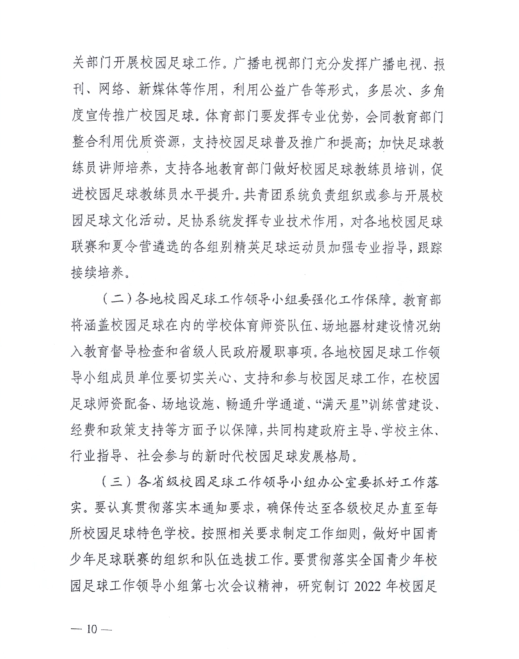 关部门开展校园足球工作。广播电视部门充分发挥广播电视、报刊、网络、新媒体等作用，利用公益广告等形式，多层次、多角度宣传推广校园足球。体育部门要发挥专业优势，会同教育部门整合利用优质资源，支持校园足球普及推广和提高；加快足球教练员讲师培养，支持各地教育部门做好校园足球教练员培训，促进校园足球教练员水平提升。共青团系统负责组织或参与开展校园足球文化活动。足协系统发挥专业技术作用，对各地校园足球联赛和夏令营遴选的各组别精英足球运动员加强专业指导，跟踪接续培养。

（二）各地校园足球工作领导小组要强化工作保障。教育部将涵盖校园足球在内的学校体育师资队伍、场地器材建设情况纳入教育督导检查和省级人民政府履职事项。各地校园足球工作领导小组成员单位要切实关心、支持和参与校园足球工作，在校园足球师资配备、场地设施、畅通升学通道、“满天星”训练营建设、经费和政策支持等方面予以保障，共同构建政府主导、学校主体、行业指导、社会参与的新时代校园足球发展格局。

（三）各省级校园足球工作领导小组办公室要抓好工作落实。要认真贯彻落实本通知要求，确保传达至各级校足办直至每所校园足球特色学校。按照相关要求制定工作细则，做好中国青少年足球联赛的组织和队伍选拔工作。要贯彻落实全国青少年校园足球工作领导小组第七次会议精神，研究制订 2022 年校园足

— 10 —